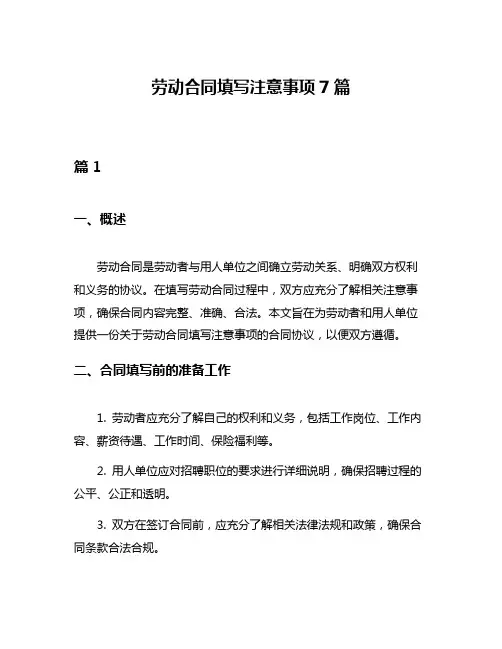 劳动合同填写注意事项 7 篇

篇 1

一、概述

劳动合同是劳动者与用人单位之间确立劳动关系、明确双方权利和义务的协议。在填写劳动合同过程中，双方应充分了解相关注意事项，确保合同内容完整、准确、合法。本文旨在为劳动者和用人单位提供一份关于劳动合同填写注意事项的合同协议，以便双方遵循。

二、合同填写前的准备工作

1. 劳动者应充分了解自己的权利和义务，包括工作岗位、工作内容、薪资待遇、工作时间、保险福利等。

2. 用人单位应对招聘职位的要求进行详细说明，确保招聘过程的公平、公正和透明。

3. 双方在签订合同前，应充分了解相关法律法规和政策，确保合同条款合法合规。